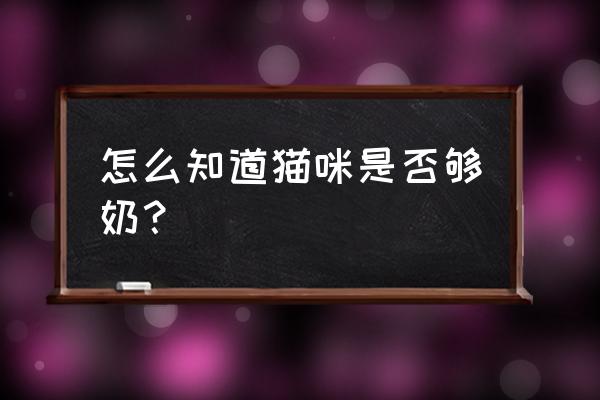 怎么知道猫咪是否够奶？